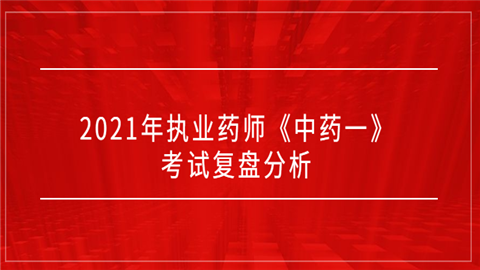 2021年执业药师《中药一》
考试复盘分析